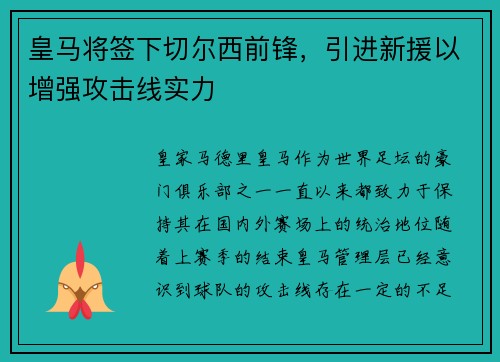 皇马将签下切尔西前锋，引进新援以增强攻击线实力

皇家马德里皇马作为世界足坛的豪门俱乐部之一一直以来都致力于保持其在国内外赛场上的统治地位随着上赛季的结束皇马管理层已经意识到球队的攻击线存在一定的不足